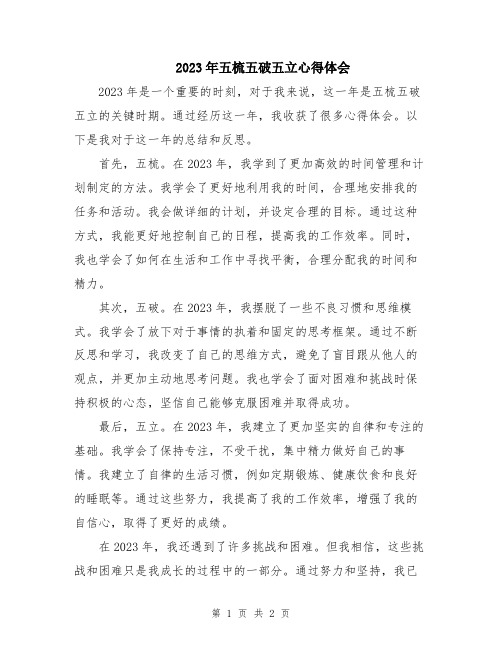 2023年五梳五破五立心得体会

2023年是一个重要的时刻，对于我来说，这一年是五梳五破五立的关键时期。通过经历这一年，我收获了很多心得体会。以下是我对于这一年的总结和反思。

首先，五梳。在2023年，我学到了更加高效的时间管理和计划制定的方法。我学会了更好地利用我的时间，合理地安排我的任务和活动。我会做详细的计划，并设定合理的目标。通过这种方式，我能更好地控制自己的日程，提高我的工作效率。同时，我也学会了如何在生活和工作中寻找平衡，合理分配我的时间和精力。

其次，五破。在2023年，我摆脱了一些不良习惯和思维模式。我学会了放下对于事情的执着和固定的思考框架。通过不断反思和学习，我改变了自己的思维方式，避免了盲目跟从他人的观点，并更加主动地思考问题。我也学会了面对困难和挑战时保持积极的心态，坚信自己能够克服困难并取得成功。

最后，五立。在2023年，我建立了更加坚实的自律和专注的基础。我学会了保持专注，不受干扰，集中精力做好自己的事情。我建立了自律的生活习惯，例如定期锻炼、健康饮食和良好的睡眠等。通过这些努力，我提高了我的工作效率，增强了我的自信心，取得了更好的成绩。

在2023年，我还遇到了许多挑战和困难。但我相信，这些挑战和困难只是我成长的过程中的一部分。通过努力和坚持，我已

第 1 页 共 2 页